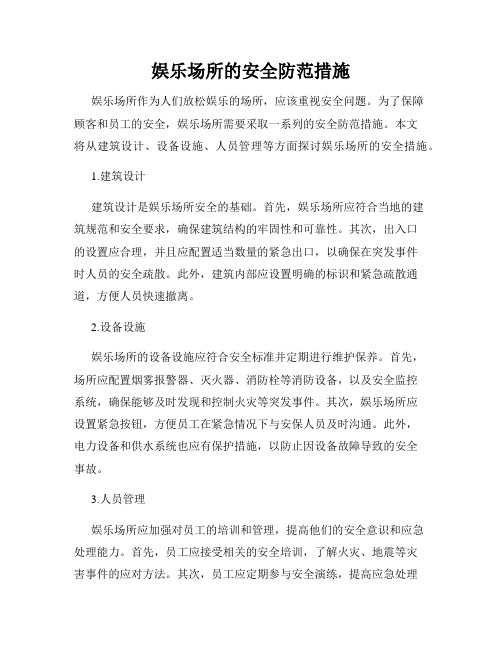 娱乐场所的安全防范措施

娱乐场所作为人们放松娱乐的场所，应该重视安全问题。为了保障顾客和员工的安全，娱乐场所需要采取一系列的安全防范措施。本文将从建筑设计、设备设施、人员管理等方面探讨娱乐场所的安全措施。

1.建筑设计

建筑设计是娱乐场所安全的基础。首先，娱乐场所应符合当地的建筑规范和安全要求，确保建筑结构的牢固性和可靠性。其次，出入口的设置应合理，并且应配置适当数量的紧急出口，以确保在突发事件时人员的安全疏散。此外，建筑内部应设置明确的标识和紧急疏散通道，方便人员快速撤离。

2.设备设施

娱乐场所的设备设施应符合安全标准并定期进行维护保养。首先，场所应配置烟雾报警器、灭火器、消防栓等消防设备，以及安全监控系统，确保能够及时发现和控制火灾等突发事件。其次，娱乐场所应设置紧急按钮，方便员工在紧急情况下与安保人员及时沟通。此外，电力设备和供水系统也应有保护措施，以防止因设备故障导致的安全事故。

3.人员管理

娱乐场所应加强对员工的培训和管理，提高他们的安全意识和应急处理能力。首先，员工应接受相关的安全培训，了解火灾、地震等灾害事件的应对方法。其次，员工应定期参与安全演练，提高应急处理